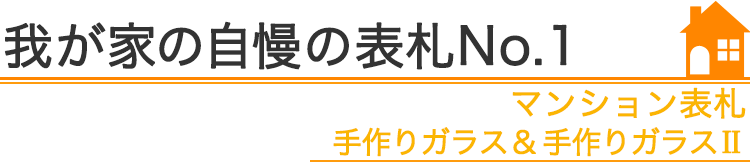 我が家の自慢の表札No.1

マンション表札
手作りガラス＆手作りガラスII